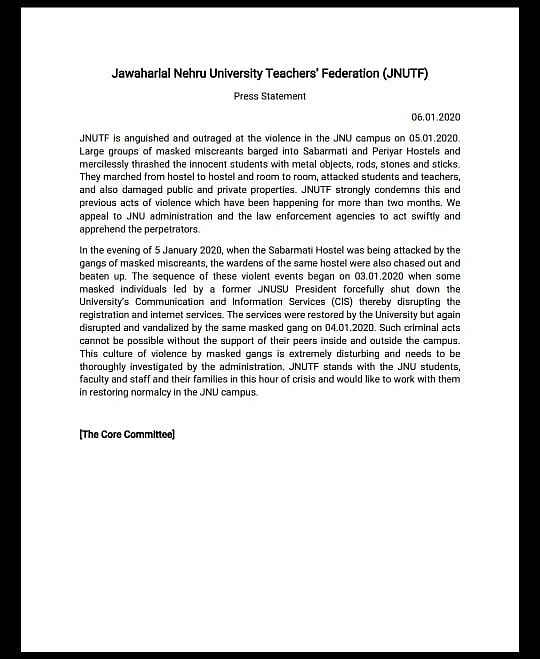 Jawaharlal Nehru University Teachers' Federation (JNUTF)

Press Statement

06.01.2020

JNUTF is anguished and outraged at the violence in the JNU campus on 05.01.2020. Large groups of masked miscreants barged into Sabarmati and Periyar Hostels and mercilessly thrashed the innocent students with metal objects, rods, stones and sticks. They marched from hostel to hostel and room to room, attacked students and teachers, and also damaged public and private properties. JNUTF strongly condemns this and previous acts of violence which have been happening for more than two months. We appeal to JNU administration and the law enforcement agencies to act swiftly and apprehend the perpetrators.

In the evening of 5 January 2020, when the Sabarmati Hostel was being attacked by the gangs of masked miscreants, the wardens of the same hostel were also chased out and beaten up. The sequence of these violent events began on 03.01.2020 when some masked individuals led by a former JNUSU President forcefully shut down the University's Communication and Information Services (CIS) thereby disrupting the registration and internet services. The services were restored by the University but again disrupted and vandalized by the same masked gang on 04.01.2020. Such criminal acts cannot be possible without the support of their peers inside and outside the campus. This culture of violence by masked gangs is extremely disturbing and needs to be thoroughly investigated by the administration. JNUTF stands with the JNU students, faculty and staff and their families in this hour of crisis and would like to work with them in restoring normalcy in the JNU campus.

[The Core Committee]